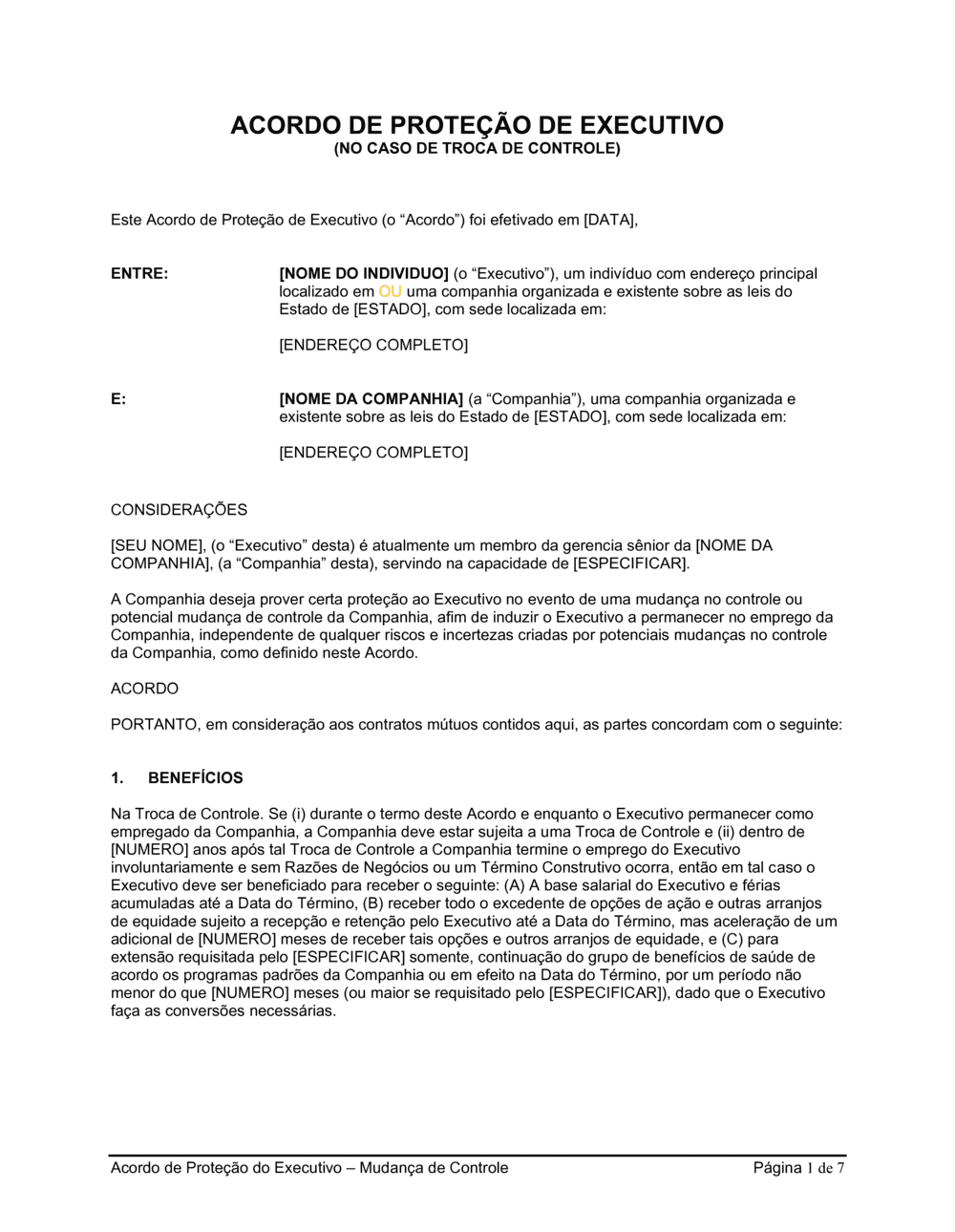 ACORDO DE PROTEÇÃO DE EXECUTIVO
(NO CASO DE TROCA DE CONTROLE)

Este Acordo de Proteção de Executivo (o “Acordo”) foi efetivado em [DATA],

ENTRE: [NOME DO INDIVIDUO] (o “Executivo”), um indivíduo com endereço principal localizado em OU uma companhia organizada e existente sobre as leis do Estado de [ESTADO], com sede localizada em:

[ENDEREÇO COMPLETO]

E: [NOME DA COMPANHIA] (a “Companhia”), uma companhia organizada e existente sobre as leis do Estado de [ESTADO], com sede localizada em:

[ENDEREÇO COMPLETO]

CONSIDERAÇÕES

[SEU NOME], (o “Executivo” desta) é atualmente um membro da gerencia sênior da [NOME DA COMPANHIA], (a “Companhia” desta), servindo na capacidade de [ESPECIFICAR].

A Companhia deseja prover certa proteção ao Executivo no evento de uma mudança no controle ou potencial mudança de controle da Companhia, afim de induzir o Executivo a permanecer no emprego da Companhia, independente de qualquer riscos e incertezas criadas por potenciais mudanças no controle da Companhia, como definido neste Acordo.

ACORDO

PORTANTO, em consideração aos contratos mútuos contidos aqui, as partes concordam com o seguinte:

1. BENEFÍCIOS

Na Troca de Controle. Se (i) durante o termo deste Acordo e enquanto o Executivo permanecer como empregado da Companhia, a Companhia deve estar sujeita a uma Troca de Controle e (ii) dentro de [NUMERO] anos após tal Troca de Controle a Companhia termine o emprego do Executivo involuntariamente e sem Razões de Negócios ou um Término Construtivo ocorra, então em tal caso o Executivo deve ser beneficiado para receber o seguinte: (A) A base salarial do Executivo e férias acumuladas até a Data do Término, (B) receber todo o excedente de opções de ação e outras arranjos de equidade sujeito a recepção e retenção pelo Executivo até a Data do Término, mas aceleração de um adicional de [NUMERO] meses de receber tais opções e outros arranjos de equidade, e (C) para extensão requisitada pelo [ESPECIFICAR] somente, continuação do grupo de benefícios de saúde de acordo os programas padrões da Companhia ou em efeito na Data do Término, por um período não menor do que [NUMERO] meses (ou maior se requisitado pelo [ESPECIFICAR]), dado que o Executivo faça as conversões necessárias.

Acordo de Proteção do Executivo – Mudança de Controle Página 1 de 7